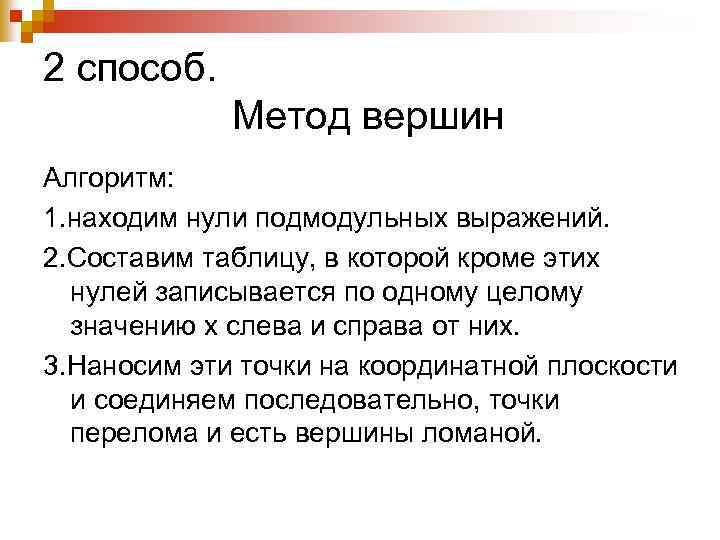 2 способ.
Метод вершин

Алгоритм:

1.находим нули подмодульных выражений.

2.Составим таблицу, в которой кроме этих нулей записывается по одному целому значению х слева и справа от них.

3.Наносим эти точки на координатной плоскости и соединяем последовательно, точки перелома и есть вершины ломаной.